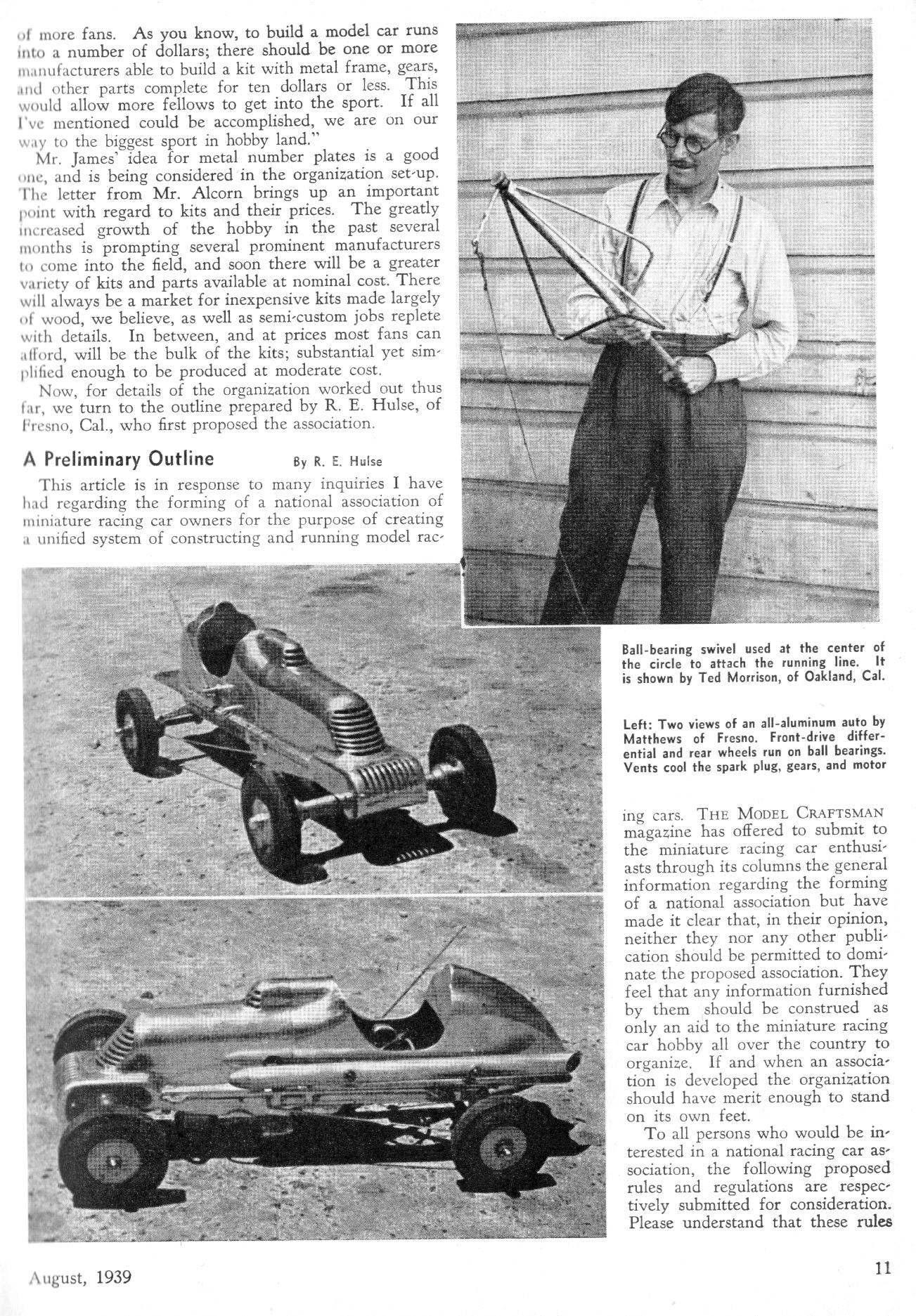 of more fans. As you know, to build a model car runs into a number of dollars; there should be one or more manufacturers able to build a kit with metal frame, gears, and other parts complete for ten dollars or less. This would allow more fellows to get into the sport. If all I've mentioned could be accomplished, we are on our way to the biggest sport in hobby land."

Mr. James' idea for metal number plates is a good one, and is being considered in the organization set-up. The letter from Mr. Alcorn brings up an important point with regard to kits and their prices. The greatly increased growth of the hobby in the past several months is prompting several prominent manufacturers to come into the field, and soon there will be a greater variety of kits and parts available at nominal cost. There will always be a market for inexpensive kits made largely of wood, we believe, as well as semi-custom jobs replete with details. In between, and at prices most fans can afford, will be the bulk of the kits; substantial yet simplified enough to be produced at moderate cost.

Now, for details of the organization worked out thus far, we turn to the outline prepared by R. E. Hulse, of Fresno, Cal., who first proposed the association.

A Preliminary Outline By R. E. Hulse

This article is in response to many inquiries I have had regarding the forming of a national association of miniature racing car owners for the purpose of creating a unified system of constructing and running model racing cars. THE MODEL CRAFTSMAN magazine has offered to submit to the miniature racing car enthusiasts through its columns the general information regarding the forming of a national association but have made it clear that, in their opinion, neither they nor any other publication should be permitted to dominate the proposed association. They feel that any information furnished by them should be construed as only an aid to the miniature racing car hobby all over the country to organize. If and when an association is developed the organization should have merit enough to stand on its own feet.

To all persons who would be interested in a national racing car association, the following proposed rules and regulations are respectively submitted for consideration. Please understand that these rules

Ball-bearing swivel used at the center of the circle to attach the running line. It is shown by Ted Morrison, of Oakland, Cal.

Left: Two views of an all-aluminum auto by Matthews of Fresno. Front-drive differential and rear wheels run on ball bearings. Vents cool the spark plug, gears, and motor

August, 1939

11